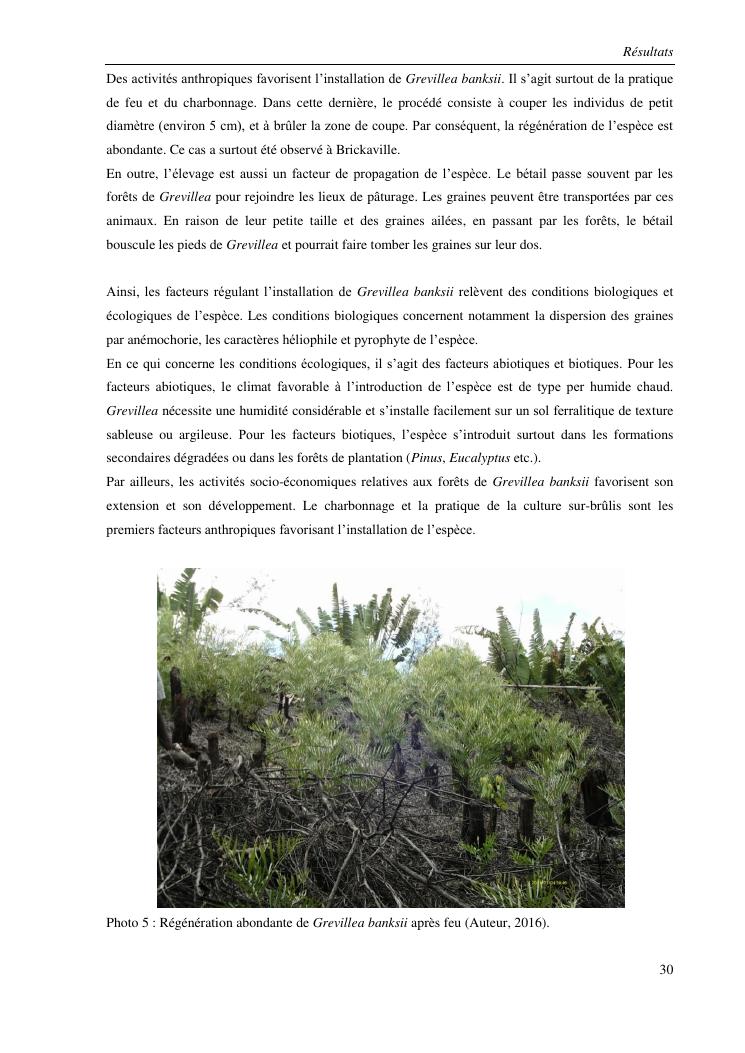 Résultats

Des activités anthropiques favorisent l'installation de Grevillea banksii. Il s'agit surtout de la pratique de feu et du charbonnage. Dans cette dernière, le procédé consiste à couper les individus de petit diamètre (environ 5 cm), et à brûler la zone de coupe. Par conséquent, la régénération de l'espèce est abondante. Ce cas a surtout été observé à Brickaville.
En outre, l'élevage est aussi un facteur de propagation de l'espèce. Le bétail passe souvent par les forêts de Grevillea pour rejoindre les lieux de pâturage. Les graines peuvent être transportées par ces animaux. En raison de leur petite taille et des graines ailées, en passant par les forêts, le bétail bouscule les pieds de Grevillea et pourrait faire tomber les graines sur leur dos.

Ainsi, les facteurs régulant l'installation de Grevillea banksii relèvent des conditions biologiques et écologiques de l'espèce. Les conditions biologiques concernent notamment la dispersion des graines par anémochorie, les caractères héliophile et pyrophyte de l'espèce.
En ce qui concerne les conditions écologiques, il s'agit des facteurs abiotiques et biotiques. Pour les facteurs abiotiques, le climat favorable à l'introduction de l'espèce est de type per humide chaud. Grevillea nécessite une humidité considérable et s'installe facilement sur un sol ferralitique de texture sableuse ou argileuse. Pour les facteurs biotiques, l'espèce s'introduit surtout dans les formations secondaires dégradées ou dans les forêts de plantation (Pinus, Eucalyptus etc.).
Par ailleurs, les activités socio-économiques relatives aux forêts de Grevillea banksii favorisent son extension et son développement. Le charbonnage et la pratique de la culture sur-brûlis sont les premiers facteurs anthropiques favorisant l'installation de l'espèce.

Photo 5 : Régénération abondante de Grevillea banksii après feu (Auteur, 2016).

30